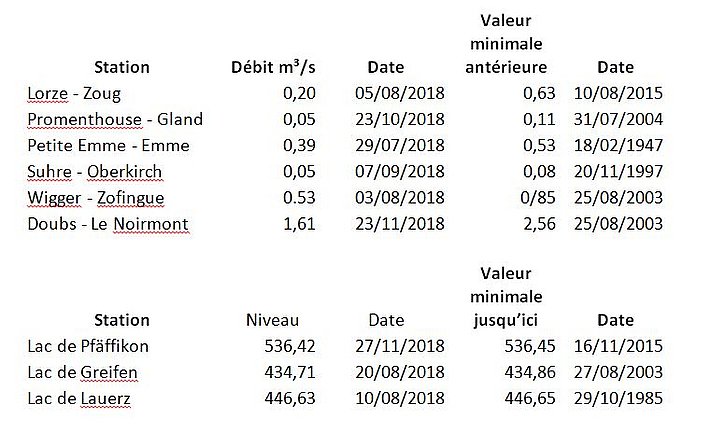 | Station | Débit m³/s | Date | Valeur minimale antérieure | Date |
|---|---|---|---|---|
| Lorze - Zoug | 0,20 | 05/08/2018 | 0,63 | 10/08/2015 |
| Promenthouse - Gland | 0,05 | 23/10/2018 | 0,11 | 31/07/2004 |
| Petite Emme - Emme | 0,39 | 29/07/2018 | 0,53 | 18/02/1947 |
| Suhre - Oberkirch | 0,05 | 07/09/2018 | 0,08 | 20/11/1997 |
| Wigger - Zofingue | 0.53 | 03/08/2018 | 0/85 | 25/08/2003 |
| Doubs - Le Noirmont | 1,61 | 23/11/2018 | 2,56 | 25/08/2003 |

| Station | Niveau | Date | Valeur minimale jusqu'ici | Date |
|---|---|---|---|---|
| Lac de Pfäffikon | 536,42 | 27/11/2018 | 536,45 | 16/11/2015 |
| Lac de Greifen | 434,71 | 20/08/2018 | 434,86 | 27/08/2003 |
| Lac de Lauerz | 446,63 | 10/08/2018 | 446,65 | 29/10/1985 |